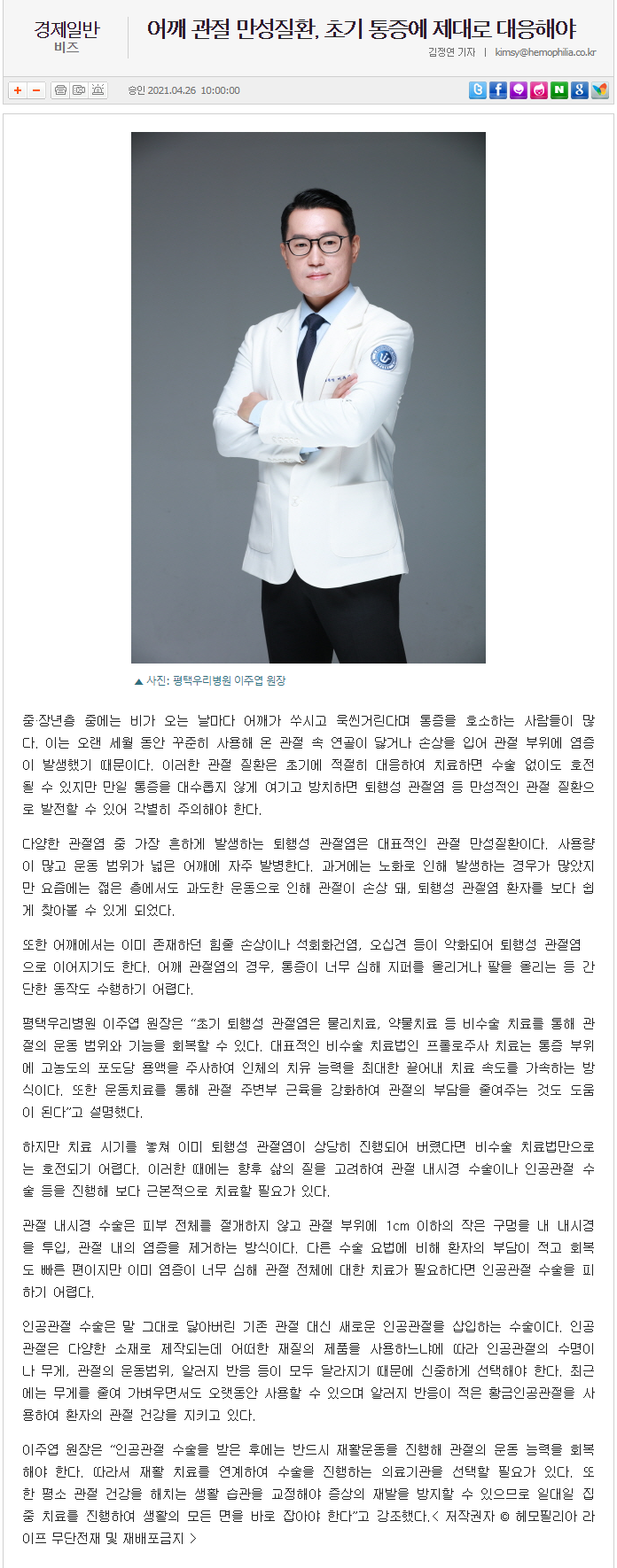 경제일반
비즈

어깨 관절 만성질환, 초기 통증에 제대로 대응해야

김정연 기자 | kimsy@hemophilia.co.kr

승인 2021.04.26 10:00:00

▲ 사진: 평택우리병원 이주엽 원장

중·장년층 중에는 비가 오는 날마다 어깨가 쑤시고 욱씬거린다며 통증을 호소하는 사람들이 많다. 이는 오랜 세월 동안 꾸준히 사용해 온 관절 속 연골이 닳거나 손상을 입어 관절 부위에 염증이 발생했기 때문이다. 이러한 관절 질환은 초기에 적절히 대응하여 치료하면 수술 없이도 호전될 수 있지만 만일 통증을 대수롭지 않게 여기고 방치하면 퇴행성 관절염 등 만성적인 관절 질환으로 발전할 수 있어 각별히 주의해야 한다.

다양한 관절염 중 가장 흔하게 발생하는 퇴행성 관절염은 대표적인 관절 만성질환이다. 사용량이 많고 운동 범위가 넓은 어깨에 자주 발병한다. 과거에는 노화로 인해 발생하는 경우가 많았지만 요즘에는 젊은 층에서도 과도한 운동으로 인해 관절이 손상 돼, 퇴행성 관절염 환자를 보다 쉽게 찾아볼 수 있게 되었다.

또한 어깨에서는 이미 존재하던 힘줄 손상이나 석회화건염, 오십견 등이 악화되어 퇴행성 관절염으로 이어지기도 한다. 어깨 관절염의 경우, 통증이 너무 심해 지퍼를 올리거나 팔을 올리는 등 간단한 동작도 수행하기 어렵다.

평택우리병원 이주엽 원장은 “초기 퇴행성 관절염은 물리치료, 약물치료 등 비수술 치료를 통해 관절의 운동 범위와 기능을 회복할 수 있다. 대표적인 비수술 치료법인 프롤로주사 치료는 통증 부위에 고농도의 포도당 용액을 주사하여 인체의 치유 능력을 최대한 끌어내 치료 속도를 가속하는 방식이다. 또한 운동치료를 통해 관절 주변부 근육을 강화하여 관절의 부담을 줄여주는 것도 도움이 된다”고 설명했다.

하지만 치료 시기를 놓쳐 이미 퇴행성 관절염이 상당히 진행되어 버렸다면 비수술 치료법만으로는 호전되기 어렵다. 이러한 때에는 향후 삶의 질을 고려하여 관절 내시경 수술이나 인공관절 수술 등을 진행해 보다 근본적으로 치료할 필요가 있다.

관절 내시경 수술은 피부 전체를 절개하지 않고 관절 부위에 1cm 이하의 작은 구멍을 내 내시경을 투입, 관절 내의 염증을 제거하는 방식이다. 다른 수술 요법에 비해 환자의 부담이 적고 회복도 빠른 편이지만 이미 염증이 너무 심해 관절 전체에 대한 치료가 필요하다면 인공관절 수술을 피하기 어렵다.

인공관절 수술은 말 그대로 닳아버린 기존 관절 대신 새로운 인공관절을 삽입하는 수술이다. 인공관절은 다양한 소재로 제작되는데 어떠한 재질의 제품을 사용하느냐에 따라 인공관절의 수명이나 무게, 관절의 운동범위, 알러지 반응 등이 모두 달라지기 때문에 신중하게 선택해야 한다. 최근에는 무게를 줄여 가벼우면서도 오랫동안 사용할 수 있으며 알러지 반응이 적은 황금인공관절을 사용하여 환자의 관절 건강을 지키고 있다.

이주엽 원장은 “인공관절 수술을 받은 후에는 반드시 재활운동을 진행해 관절의 운동 능력을 회복해야 한다. 따라서 재활 치료를 연계하여 수술을 진행하는 의료기관을 선택할 필요가 있다. 또한 평소 관절 건강을 해치는 생활 습관을 교정해야 증상의 재발을 방지할 수 있으므로 일대일 집중 치료를 진행하여 생활의 모든 면을 바로 잡아야 한다”고 강조했다.< 저작권자 © 헤모필리아 라이프 무단전재 및 재배포금지 >